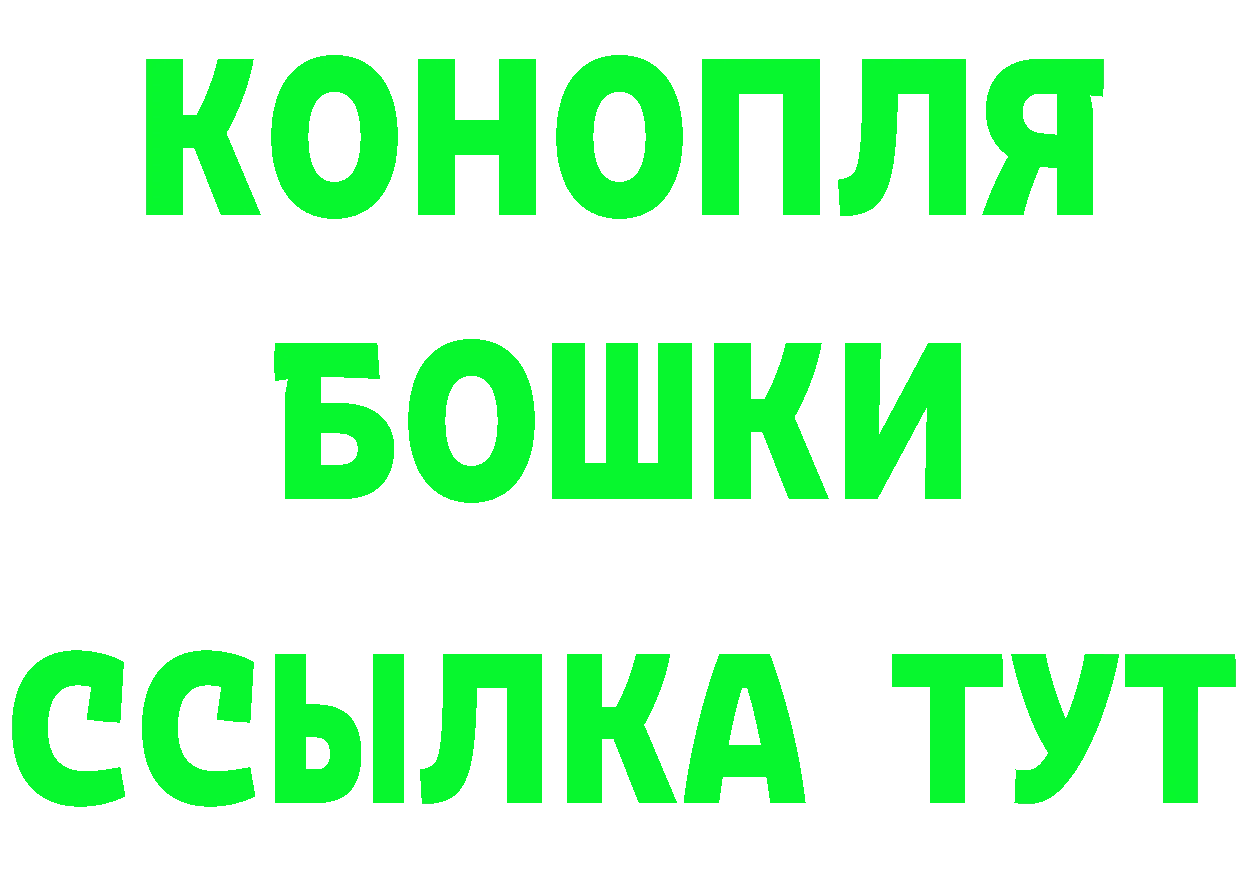 КОНОПЛЯ
БОШКИ
ССЫЛКА ТУТ